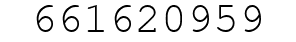 661620959